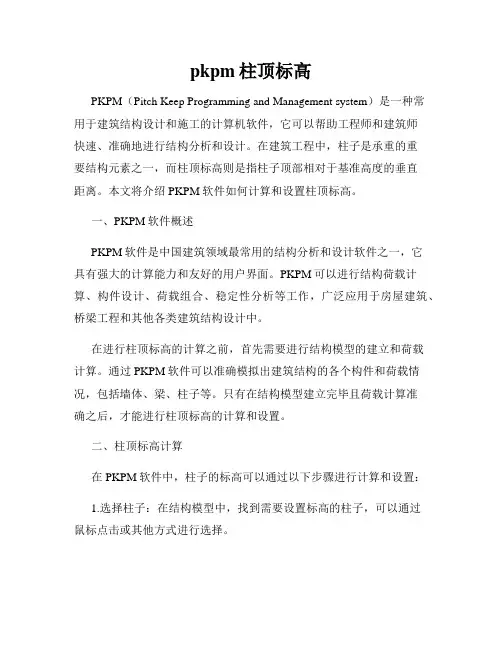 pkpm 柱顶标高

PKPM（Pitch Keep Programming and Management system）是一种常用于建筑结构设计和施工的计算机软件，它可以帮助工程师和建筑师快速、准确地进行结构分析和设计。在建筑工程中，柱子是承重的重要结构元素之一，而柱顶标高则是指柱子顶部相对于基准高度的垂直距离。本文将介绍 PKPM 软件如何计算和设置柱顶标高。

一、PKPM 软件概述

PKPM 软件是中国建筑领域最常用的结构分析和设计软件之一，它具有强大的计算能力和友好的用户界面。PKPM 可以进行结构荷载计算、构件设计、荷载组合、稳定性分析等工作，广泛应用于房屋建筑、桥梁工程和其他各类建筑结构设计中。

在进行柱顶标高的计算之前，首先需要进行结构模型的建立和荷载计算。通过 PKPM 软件可以准确模拟出建筑结构的各个构件和荷载情况，包括墙体、梁、柱子等。只有在结构模型建立完毕且荷载计算准确之后，才能进行柱顶标高的计算和设置。

二、柱顶标高计算

在 PKPM 软件中，柱子的标高可以通过以下步骤进行计算和设置：

1.选择柱子：在结构模型中，找到需要设置标高的柱子，可以通过鼠标点击或其他方式进行选择。